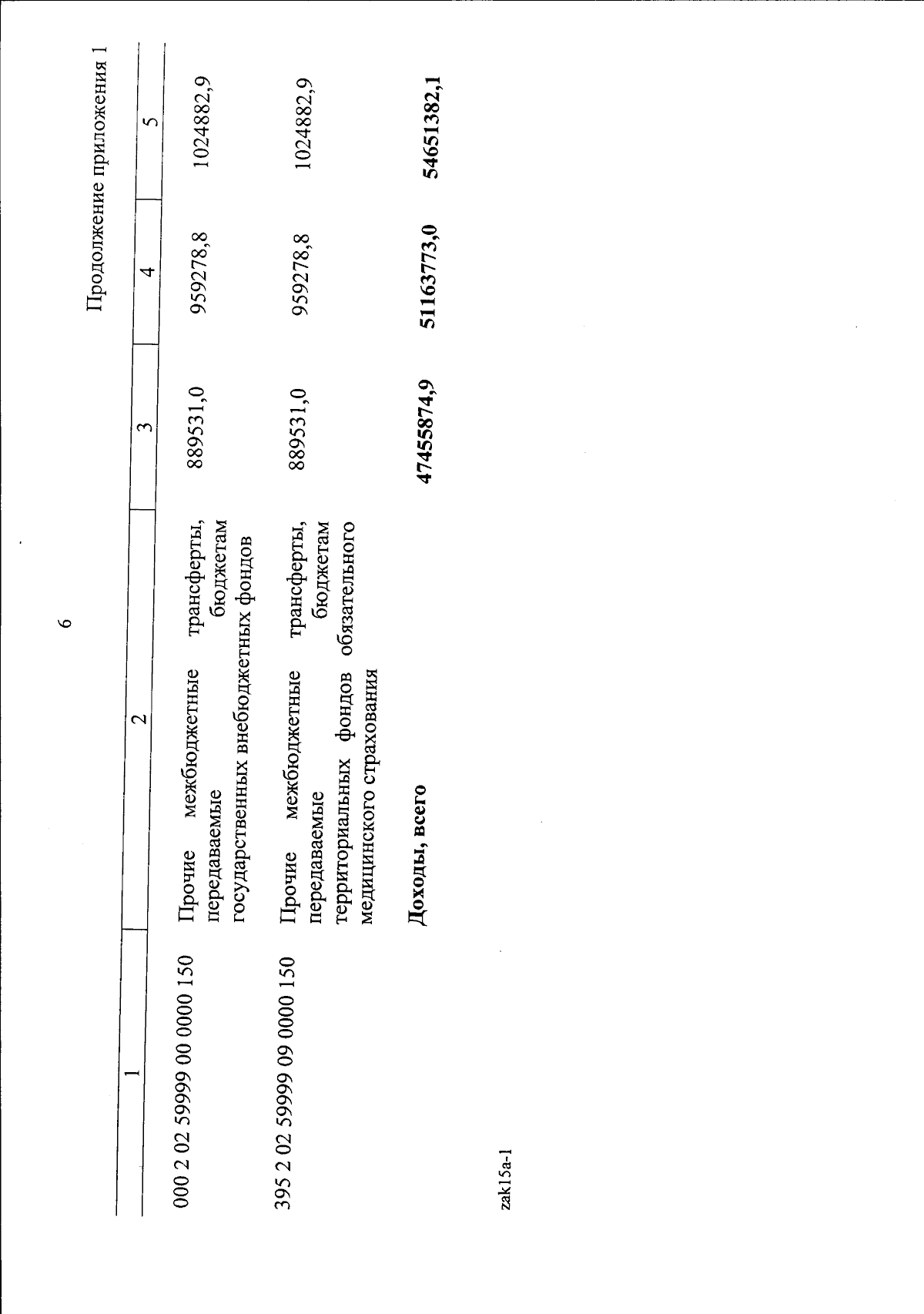 6

Продолжение приложения 1

| 1 | 2 | 3 | 4 | 5 |
|---|---|---|---|---|
| 000 2 02 59999 00 0000 150 | Прочие межбюджетные трансферты, передаваемые бюджетам государственных внебюджетных фондов | 889531,0 | 959278,8 | 1024882,9 |
| 395 2 02 59999 09 0000 150 | Прочие межбюджетные трансферты, передаваемые бюджетам территориальных фондов обязательного медицинского страхования | 889531,0 | 959278,8 | 1024882,9 |
| | **Доходы, всего** | **47455874,9** | **51163773,0** | **54651382,1** |

zak15a-1